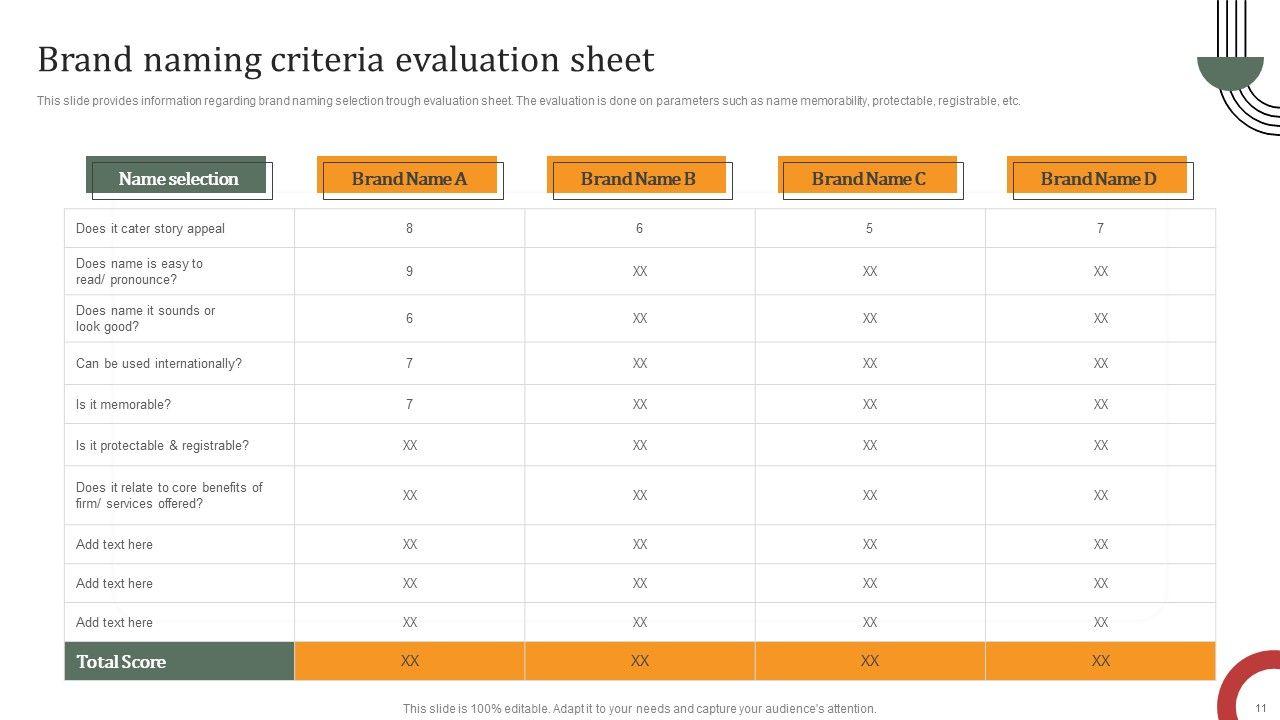 Brand naming criteria evaluation sheet

This slide provides information regarding brand naming selection trough evaluation sheet. The evaluation is done on parameters such as name memorability, protectable, registrable, etc.

| Name selection | Brand Name A | Brand Name B | Brand Name C | Brand Name D |
|---|---|---|---|---|
| Does it cater story appeal | 8 | 6 | 5 | 7 |
| Does name is easy to read/ pronounce? | 9 | XX | XX | XX |
| Does name it sounds or look good? | 6 | XX | XX | XX |
| Can be used internationally? | 7 | XX | XX | XX |
| Is it memorable? | 7 | XX | XX | XX |
| Is it protectable & registrable? | XX | XX | XX | XX |
| Does it relate to core benefits of firm/ services offered? | XX | XX | XX | XX |
| Add text here | XX | XX | XX | XX |
| Add text here | XX | XX | XX | XX |
| Add text here | XX | XX | XX | XX |
| Total Score | XX | XX | XX | XX |

This slide is 100% editable. Adapt it to your needs and capture your audience's attention.

11